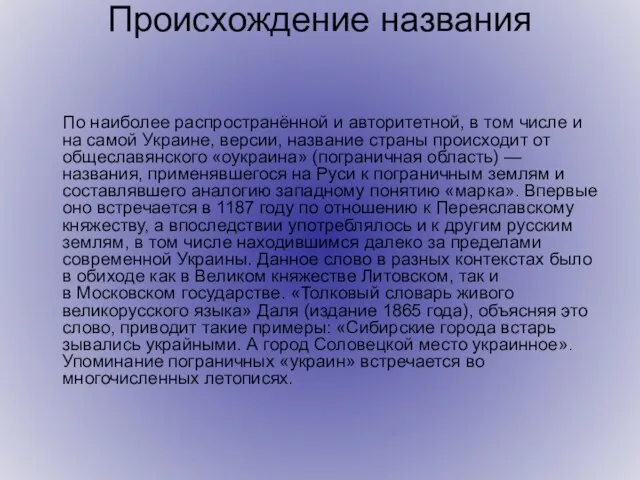 Происхождение названия

По наиболее распространённой и авторитетной, в том числе и на самой Украине, версии, название страны происходит от общеславянского «оукраина» (пограничная область) — названия, применявшегося на Руси к пограничным землям и составлявшего аналогию западному понятию «марка». Впервые оно встречается в 1187 году по отношению к Переяславскому княжеству, а впоследствии употреблялось и к другим русским землям, в том числе находившимся далеко за пределами современной Украины. Данное слово в разных контекстах было в обиходе как в Великом княжестве Литовском, так и в Московском государстве. «Толковый словарь живого великорусского языка» Даля (издание 1865 года), объясняя это слово, приводит такие примеры: «Сибирские города встарь зывались украйными. А город Соловецкой место украинное». Упоминание пограничных «украин» встречается во многочисленных летописях.